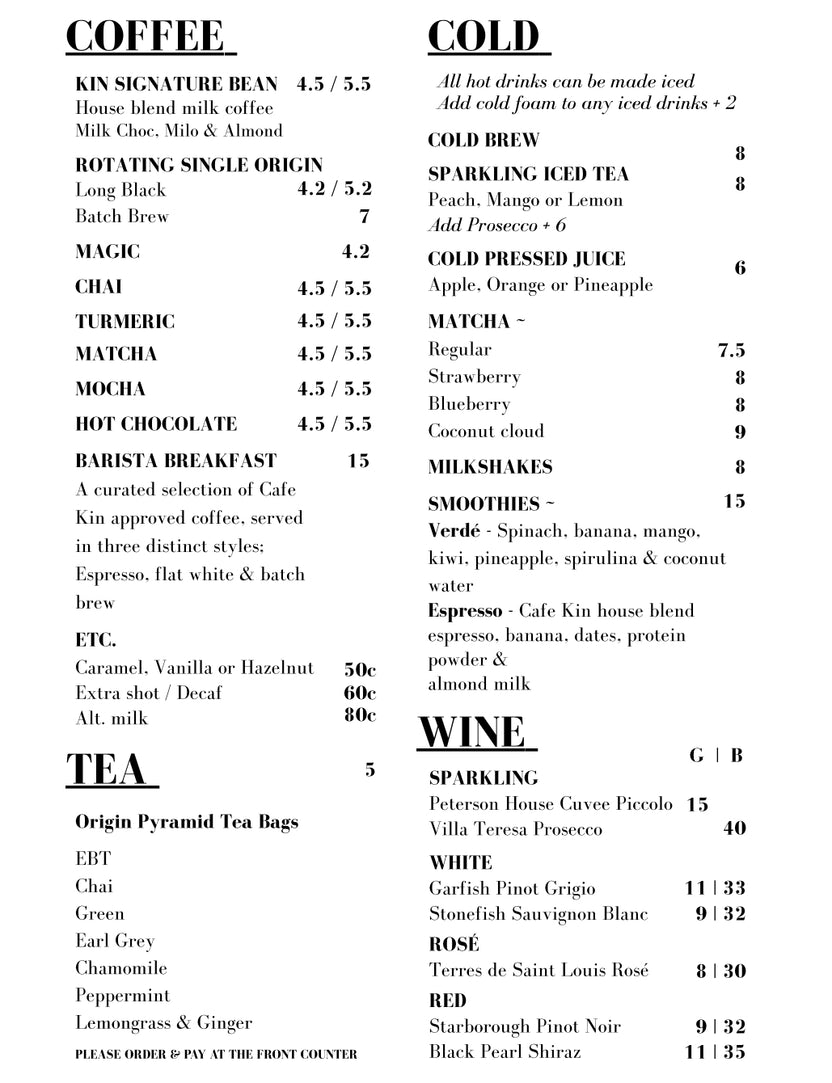 COFFEE

KIN SIGNATURE BEAN 4.5 / 5.5
House blend milk coffee
Milk Choc, Milo & Almond

ROTATING SINGLE ORIGIN
Long Black 4.2 / 5.2
Batch Brew 7

MAGIC 4.2

CHAI 4.5 / 5.5

TURMERIC 4.5 / 5.5

MATCHA 4.5 / 5.5

MOCHA 4.5 / 5.5

HOT CHOCOLATE 4.5 / 5.5

BARISTA BREAKFAST 15

A curated selection of Cafe Kin approved coffee, served in three distinct styles; Espresso, flat white & batch brew

ETC.
Caramel, Vanilla or Hazelnut 50c
Extra shot / Decaf 60c
Alt. milk 80c

TEA 5

Origin Pyramid Tea Bags

EBT
Chai
Green
Earl Grey
Chamomile
Peppermint
Lemongrass & Ginger

PLEASE ORDER & PAY AT THE FRONT COUNTER

COLD

All hot drinks can be made iced
Add cold foam to any iced drinks + 2

COLD BREW 8

SPARKLING ICED TEA 8
Peach, Mango or Lemon
Add Prosecco + 6

COLD PRESSED JUICE 6
Apple, Orange or Pineapple

MATCHA ~
Regular 7.5
Strawberry 8
Blueberry 8
Coconut cloud 9

MILKSHAKES 8

SMOOTHIES ~ 15
Verdé - Spinach, banana, mango, kiwi, pineapple, spirulina & coconut water
Espresso - Cafe Kin house blend espresso, banana, dates, protein powder & almond milk

WINE

G | B

SPARKLING
Peterson House Cuvee Piccolo 15
Villa Teresa Prosecco 40

WHITE
Garfish Pinot Grigio 11 | 33
Stonefish Sauvignon Blanc 9 | 32

ROSÉ
Terres de Saint Louis Rosé 8 | 30

RED
Starborough Pinot Noir 9 | 32
Black Pearl Shiraz 11 | 35